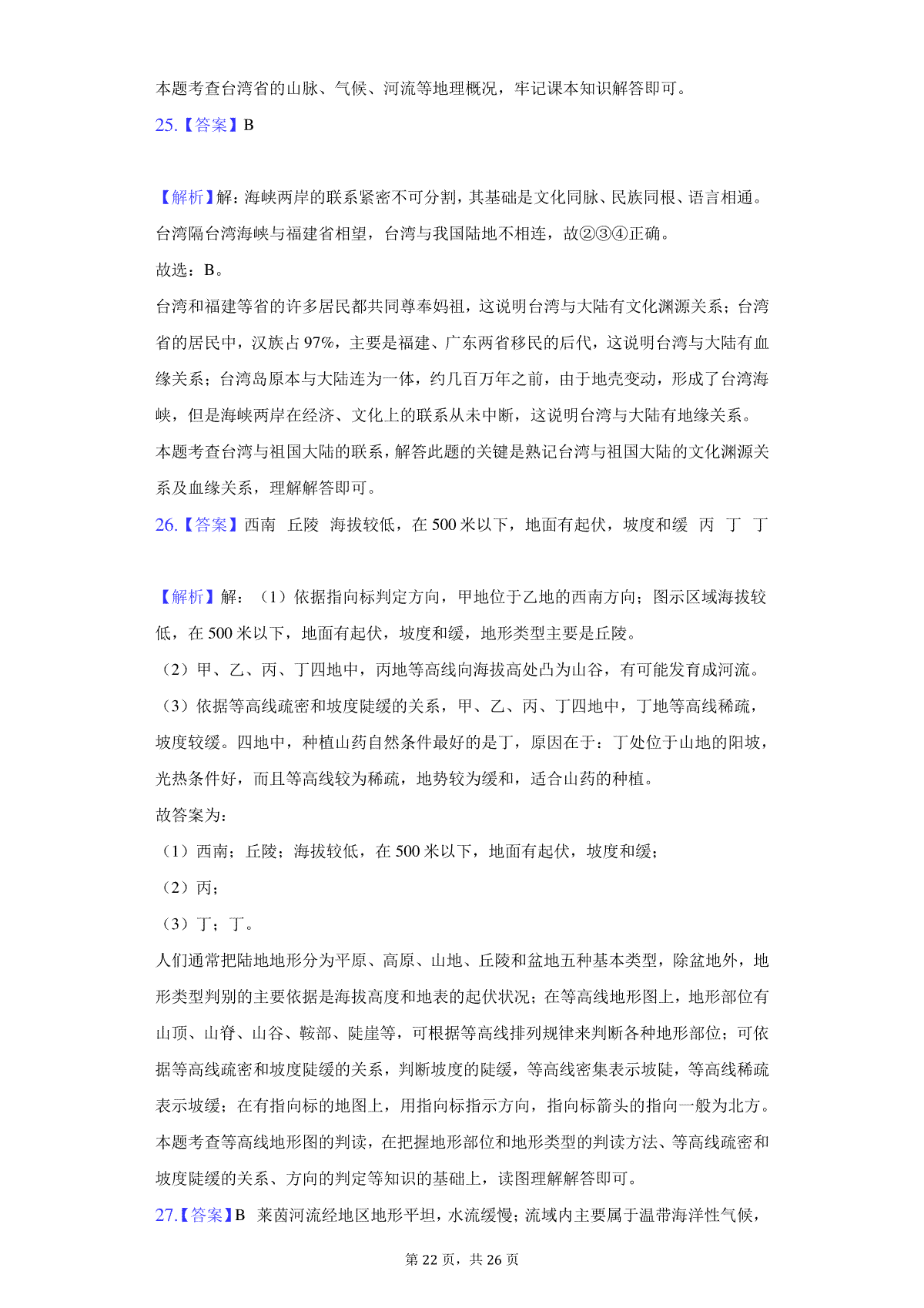 本题考查台湾省的山脉、气候、河流等地理概况，牢记课本知识解答即可。

25.【答案】B

【解析】解：海峡两岸的联系紧密不可分割，其基础是文化同脉、民族同根、语言相通。台湾隔台湾海峡与福建省相望，台湾与我国陆地不相连，故②③④正确。

故选：B。

台湾和福建等省的许多居民都共同尊奉妈祖，这说明台湾与大陆有文化渊源关系；台湾省的居民中，汉族占97%，主要是福建、广东两省移民的后代，这说明台湾与大陆有血缘关系；台湾岛原本与大陆连为一体，约几百万年之前，由于地壳变动，形成了台湾海峡，但是海峡两岸在经济、文化上的联系从未中断，这说明台湾与大陆有地缘关系。

本题考查台湾与祖国大陆的联系，解答此题的关键是熟记台湾与祖国大陆的文化渊源关系及血缘关系，理解解答即可。

26.【答案】西南　丘陵　海拔较低，在500米以下，地面有起伏，坡度和缓　丙　丁　丁

【解析】解：（1）依据指向标判定方向，甲地位于乙地的西南方向；图示区域海拔较低，在500米以下，地面有起伏，坡度和缓，地形类型主要是丘陵。

（2）甲、乙、丙、丁四地中，丙地等高线向海拔高处凸为山谷，有可能发育成河流。

（3）依据等高线疏密和坡度陡缓的关系，甲、乙、丙、丁四地中，丁地等高线稀疏，坡度较缓。四地中，种植山药自然条件最好的是丁，原因在于：丁处位于山地的阳坡，光热条件好，而且等高线较为稀疏，地势较为缓和，适合山药的种植。

故答案为：

（1）西南；丘陵；海拔较低，在500米以下，地面有起伏，坡度和缓；

（2）丙；

（3）丁；丁。

人们通常把陆地地形分为平原、高原、山地、丘陵和盆地五种基本类型，除盆地外，地形类型判别的主要依据是海拔高度和地表的起伏状况；在等高线地形图上，地形部位有山顶、山脊、山谷、鞍部、陡崖等，可根据等高线排列规律来判断各种地形部位；可依据等高线疏密和坡度陡缓的关系，判断坡度的陡缓，等高线密集表示坡陡，等高线稀疏表示坡缓；在有指向标的地图上，用指向标指示方向，指向标箭头的指向一般为北方。

本题考查等高线地形图的判读，在把握地形部位和地形类型的判读方法、等高线疏密和坡度陡缓的关系、方向的判定等知识的基础上，读图理解解答即可。

27.【答案】B　莱茵河流经地区地形平坦，水流缓慢；流域内主要属于温带海洋性气候，

第22页，共26页